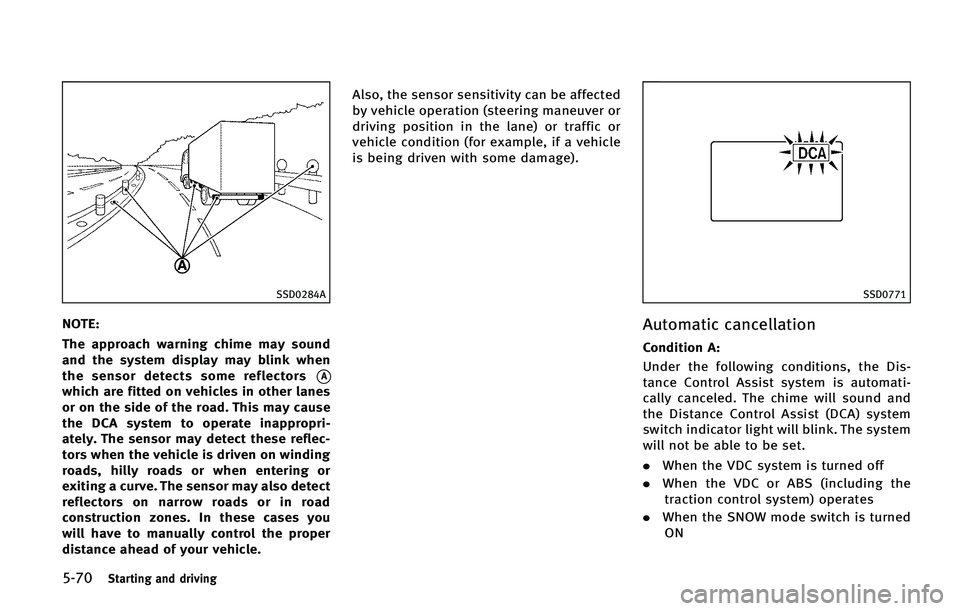 A

SSD0284A

NOTE:

The approach warning chime may sound and the system display may blink when the sensor detects some reflectors A which are fitted on vehicles in other lanes or on the side of the road. This may cause the DCA system to operate inappropriately. The sensor may detect these reflectors when the vehicle is driven on winding roads, hilly roads or when entering or exiting a curve. The sensor may also detect reflectors on narrow roads or in road construction zones. In these cases you will have to manually control the proper distance ahead of your vehicle.

Also, the sensor sensitivity can be affected by vehicle operation (steering maneuver or driving position in the lane) or traffic or vehicle condition (for example, if a vehicle is being driven with some damage).

DCA

SSD0771

Automatic cancellation

Condition A:

Under the following conditions, the Distance Control Assist system is automatically canceled. The chime will sound and the Distance Control Assist (DCA) system switch indicator light will blink. The system will not be able to be set.

. When the VDC system is turned off

. When the VDC or ABS (including the traction control system) operates

. When the SNOW mode switch is turned ON

5-70 Starting and driving

carmanualsonline.info